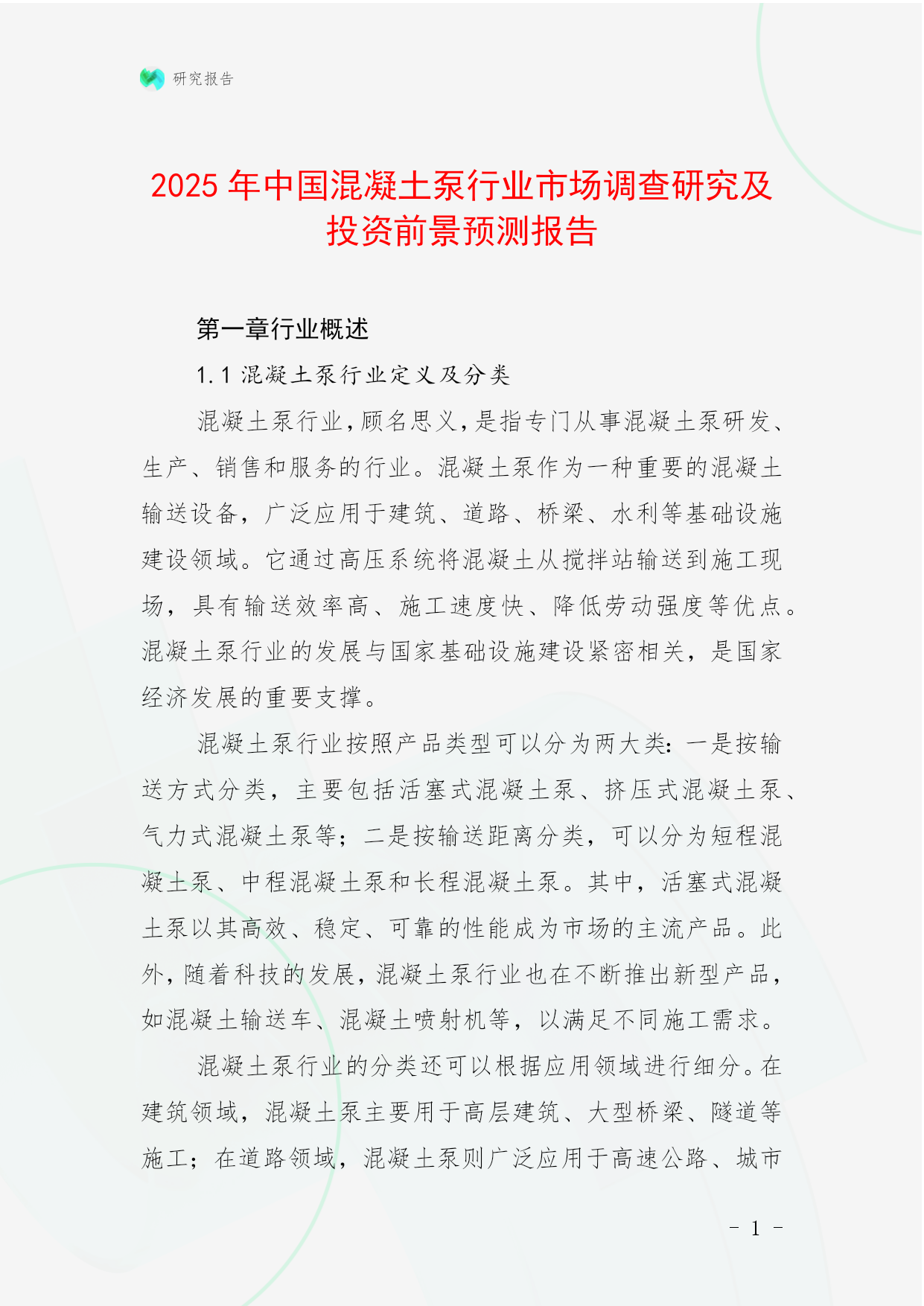 研究报告

2025 年中国混凝土泵行业市场调查研究及投资前景预测报告

第一章行业概述

1.1 混凝土泵行业定义及分类

混凝土泵行业，顾名思义，是指专门从事混凝土泵研发、生产、销售和服务的行业。混凝土泵作为一种重要的混凝土输送设备，广泛应用于建筑、道路、桥梁、水利等基础设施建设领域。它通过高压系统将混凝土从搅拌站输送到施工现场，具有输送效率高、施工速度快、降低劳动强度等优点。混凝土泵行业的发展与国家基础设施建设紧密相关，是国家经济发展的重要支撑。

混凝土泵行业按照产品类型可以分为两大类：一是按输送方式分类，主要包括活塞式混凝土泵、挤压式混凝土泵、气力式混凝土泵等；二是按输送距离分类，可以分为短程混凝土泵、中程混凝土泵和长程混凝土泵。其中，活塞式混凝土泵以其高效、稳定、可靠的性能成为市场的主流产品。此外，随着科技的发展，混凝土泵行业也在不断推出新型产品，如混凝土输送车、混凝土喷射机等，以满足不同施工需求。

混凝土泵行业的分类还可以根据应用领域进行细分。在建筑领域，混凝土泵主要用于高层建筑、大型桥梁、隧道等施工；在道路领域，混凝土泵则广泛应用于高速公路、城市

- 1 -